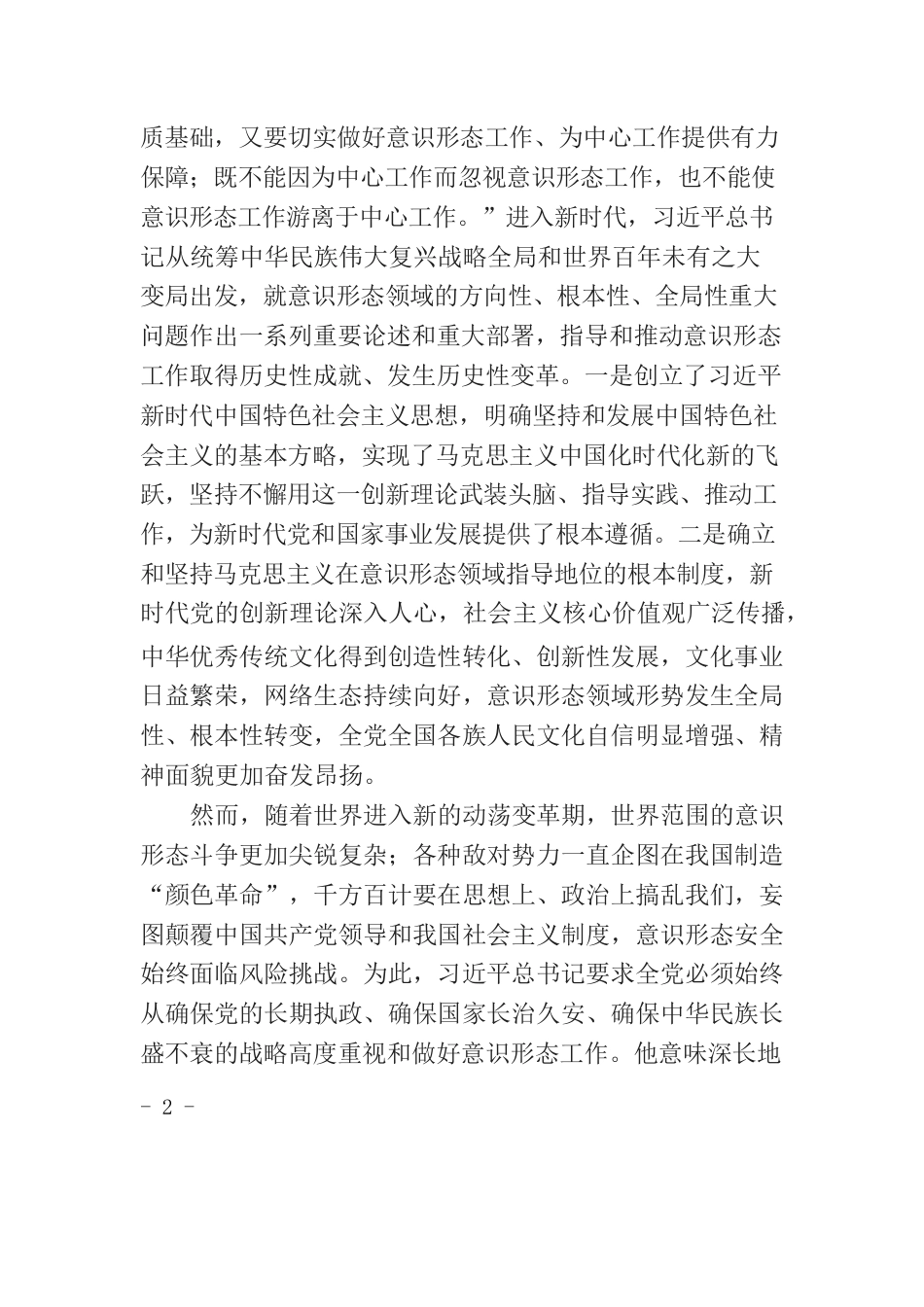 质基础，又要切实做好意识形态工作、为中心工作提供有力保障；既不能因为中心工作而忽视意识形态工作，也不能使意识形态工作游离于中心工作。”进入新时代，习近平总书记从统筹中华民族伟大复兴战略全局和世界百年未有之大变局出发，就意识形态领域的方向性、根本性、全局性重大问题作出一系列重要论述和重大部署，指导和推动意识形态工作取得历史性成就、发生历史性变革。一是创立了习近平新时代中国特色社会主义思想，明确坚持和发展中国特色社会主义的基本方略，实现了马克思主义中国化时代化新的飞跃，坚持不懈用这一创新理论武装头脑、指导实践、推动工作，为新时代党和国家事业发展提供了根本遵循。二是确立和坚持马克思主义在意识形态领域指导地位的根本制度，新时代党的创新理论深入人心，社会主义核心价值观广泛传播，中华优秀传统文化得到创造性转化、创新性发展，文化事业日益繁荣，网络生态持续向好，意识形态领域形势发生全局性、根本性转变，全党全国各族人民文化自信明显增强、精神面貌更加奋发昂扬。

然而，随着世界进入新的动荡变革期，世界范围的意识形态斗争更加尖锐复杂；各种敌对势力一直企图在我国制造“颜色革命”，千方百计要在思想上、政治上搞乱我们，妄图颠覆中国共产党领导和我国社会主义制度，意识形态安全始终面临风险挑战。为此，习近平总书记要求全党必须始终从确保党的长期执政、确保国家长治久安、确保中华民族长盛不衰的战略高度重视和做好意识形态工作。他意味深长地

- 2 -